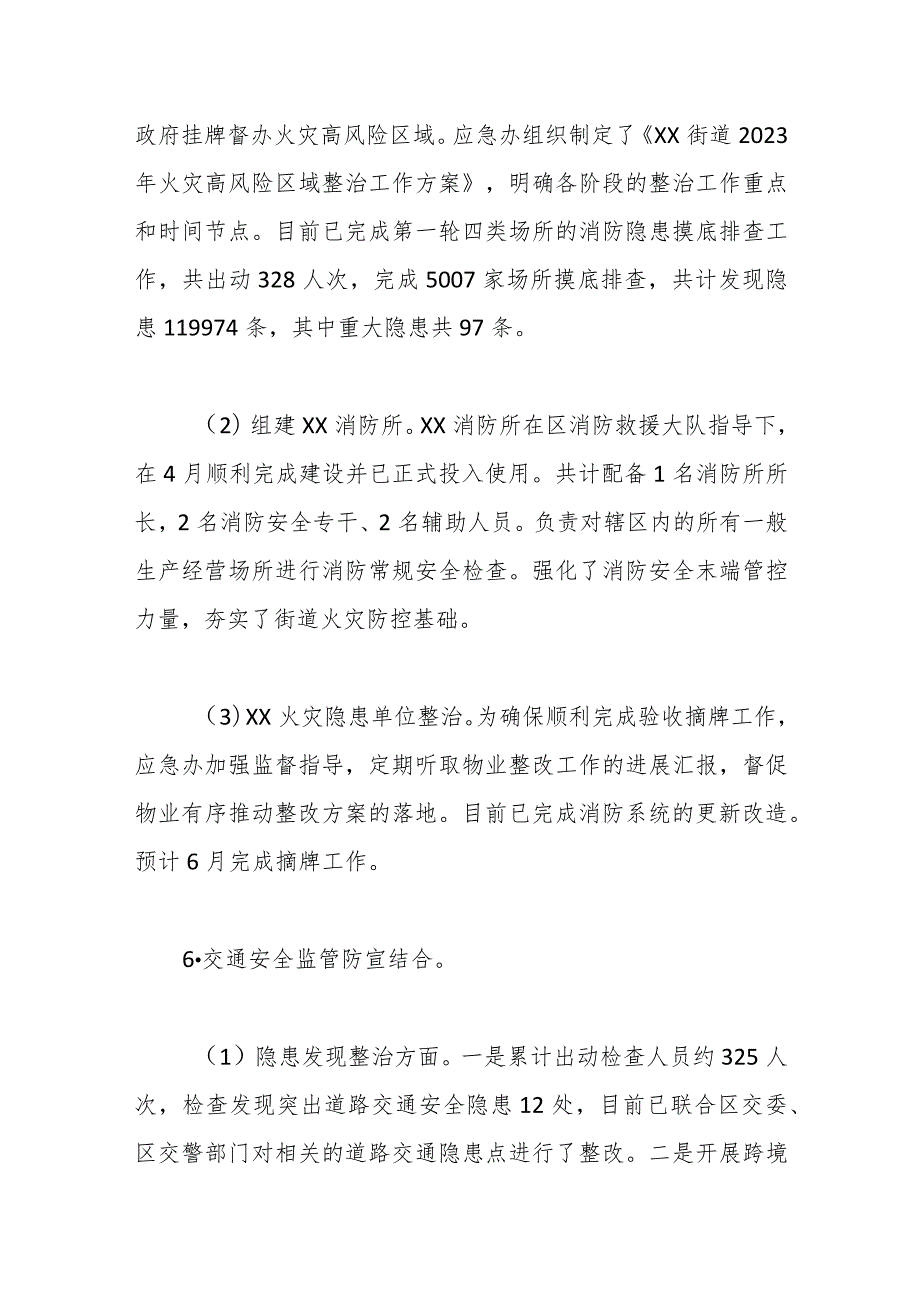 政府挂牌督办火灾高风险区域。应急办组织制定了《XX街道2023年火灾高风险区域整治工作方案》，明确各阶段的整治工作重点和时间节点。目前已完成第一轮四类场所的消防隐患摸底排查工作，共出动328人次，完成5007家场所摸底排查，共计发现隐患119974条，其中重大隐患共97条。

（2）组建XX消防所。XX消防所在区消防救援大队指导下，在4月顺利完成建设并已正式投入使用。共计配备1名消防所所长，2名消防安全专干、2名辅助人员。负责对辖区内的所有一般生产经营场所进行消防常规安全检查。强化了消防安全末端管控力量，夯实了街道火灾防控基础。

（3）XX火灾隐患单位整治。为确保顺利完成验收摘牌工作，应急办加强监督指导，定期听取物业整改工作的进展汇报，督促物业有序推动整改方案的落地。目前已完成消防系统的更新改造。预计6月完成摘牌工作。

6•交通安全监管防宣结合。

（1）隐患发现整治方面。一是累计出动检查人员约325人次，检查发现突出道路交通安全隐患12处，目前已联合区交委、区交警部门对相关的道路交通隐患点进行了整改。二是开展跨境